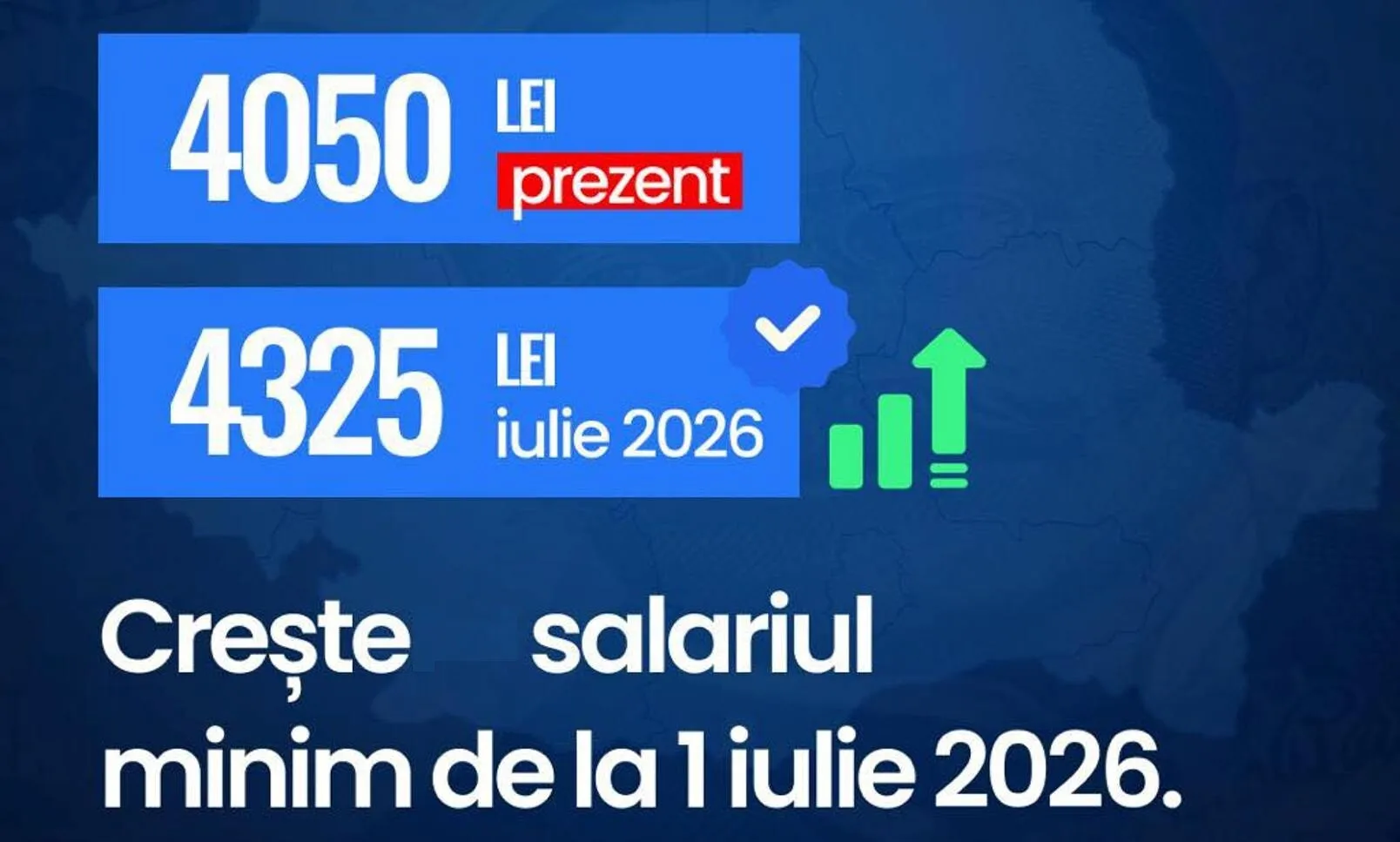 4050 LEI prezent

4325 LEI iulie 2026

Crește salariul minim de la 1 iulie 2026.